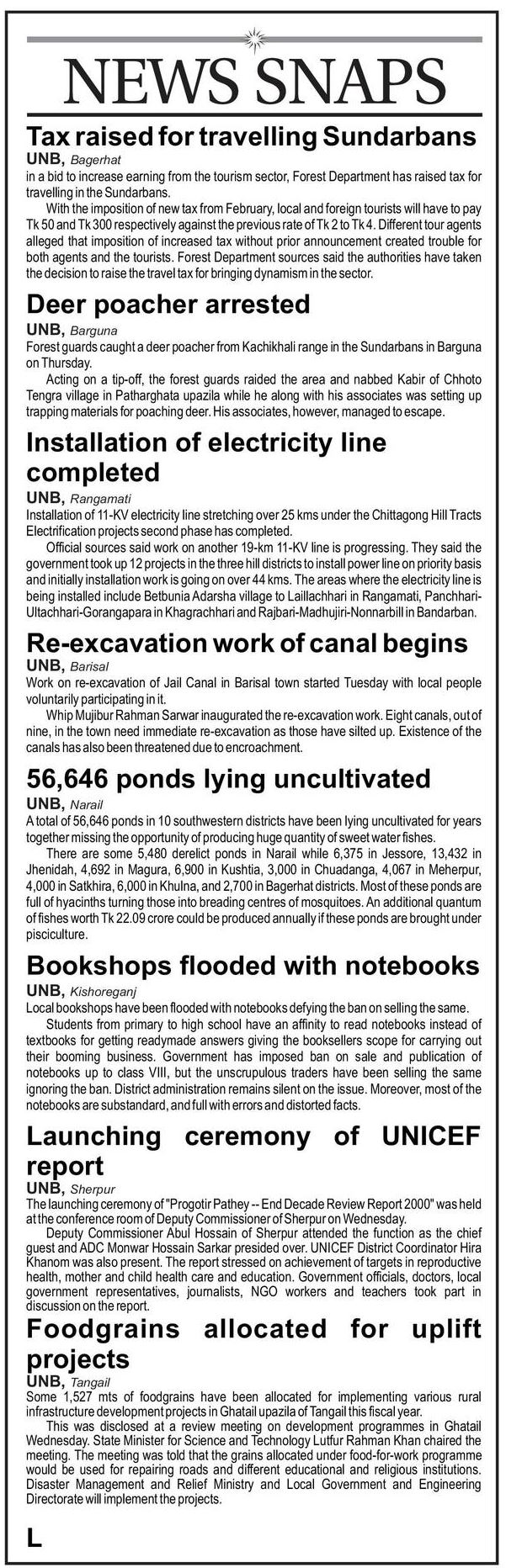 NEWS SNAPS

Tax raised for travelling Sundarbans

UNB, Bagerhat

in a bid to increase earning from the tourism sector, Forest Department has raised tax for travelling in the Sundarbans.

With the imposition of new tax from February, local and foreign tourists will have to pay Tk 50 and Tk 300 respectively against the previous rate of Tk 2 to Tk 4. Different tour agents alleged that imposition of increased tax without prior announcement created trouble for both agents and the tourists. Forest Department sources said the authorities have taken the decision to raise the travel tax for bringing dynamism in the sector.

Deer poacher arrested

UNB, Barguna

Forest guards caught a deer poacher from Kachikhali range in the Sundarbans in Barguna on Thursday.

Acting on a tip-off, the forest guards raided the area and nabbed Kabir of Chhoto Tengra village in Patharghata upazila while he along with his associates was setting up trapping materials for poaching deer. His associates, however, managed to escape.

Installation of electricity line completed

UNB, Rangamati

Installation of 11-KV electricity line stretching over 25 kms under the Chittagong Hill Tracts Electrification projects second phase has completed.

Official sources said work on another 19-km 11-KV line is progressing. They said the government took up 12 projects in the three hill districts to install power line on priority basis and initially installation work is going on over 44 kms. The areas where the electricity line is being installed include Betbunia Adarsha village to Laillachhari in Rangamati, Panchhari-Ultachhari-Gorangapara in Khagrachhari and Rajbari-Madhujiri-Nonnarbill in Bandarban.

Re-excavation work of canal begins

UNB, Barisal

Work on re-excavation of Jail Canal in Barisal town started Tuesday with local people voluntarily participating in it.

Whip Mujibur Rahman Sarwar inaugurated the re-excavation work. Eight canals, out of nine, in the town need immediate re-excavation as those have silted up. Existence of the canals has also been threatened due to encroachment.

56,646 ponds lying uncultivated

UNB, Narail

A total of 56,646 ponds in 10 southwestern districts have been lying uncultivated for years together missing the opportunity of producing huge quantity of sweet water fishes.

There are some 5,480 derelict ponds in Narail while 6,375 in Jessore, 13,432 in Jhenidah, 4,692 in Magura, 6,900 in Kushtia, 3,000 in Chuadanga, 4,067 in Meherpur, 4,000 in Satkhira, 6,000 in Khulna, and 2,700 in Bagerhat districts. Most of these ponds are full of hyacinths turning those into breading centres of mosquitoes. An additional quantum of fishes worth Tk 22.09 crore could be produced annually if these ponds are brought under pisciculture.

Bookshops flooded with notebooks

UNB, Kishoreganj

Local bookshops have been flooded with notebooks defying the ban on selling the same.

Students from primary to high school have an affinity to read notebooks instead of textbooks for getting readymade answers giving the booksellers scope for carrying out their booming business. Government has imposed ban on sale and publication of notebooks up to class VIII, but the unscrupulous traders have been selling the same ignoring the ban. District administration remains silent on the issue. Moreover, most of the notebooks are substandard, and full with errors and distorted facts.

Launching ceremony of UNICEF report

UNB, Sherpur

The launching ceremony of "Progotir Pathey -- End Decade Review Report 2000" was held at the conference room of Deputy Commissioner of Sherpur on Wednesday.

Deputy Commissioner Abul Hossain of Sherpur attended the function as the chief guest and ADC Monwar Hossain Sarkar presided over. UNICEF District Coordinator Hira Khanom was also present. The report stressed on achievement of targets in reproductive health, mother and child health care and education. Government officials, doctors, local government representatives, journalists, NGO workers and teachers took part in discussion on the report.

Foodgrains allocated for uplift projects

UNB, Tangail

Some 1,527 mts of foodgrains have been allocated for implementing various rural infrastructure development projects in Ghatail upazila of Tangail this fiscal year.

This was disclosed at a review meeting on development programmes in Ghatail Wednesday. State Minister for Science and Technology Lutfur Rahman Khan chaired the meeting. The meeting was told that the grains allocated under food-for-work programme would be used for repairing roads and different educational and religious institutions. Disaster Management and Relief Ministry and Local Government and Engineering Directorate will implement the projects.

L